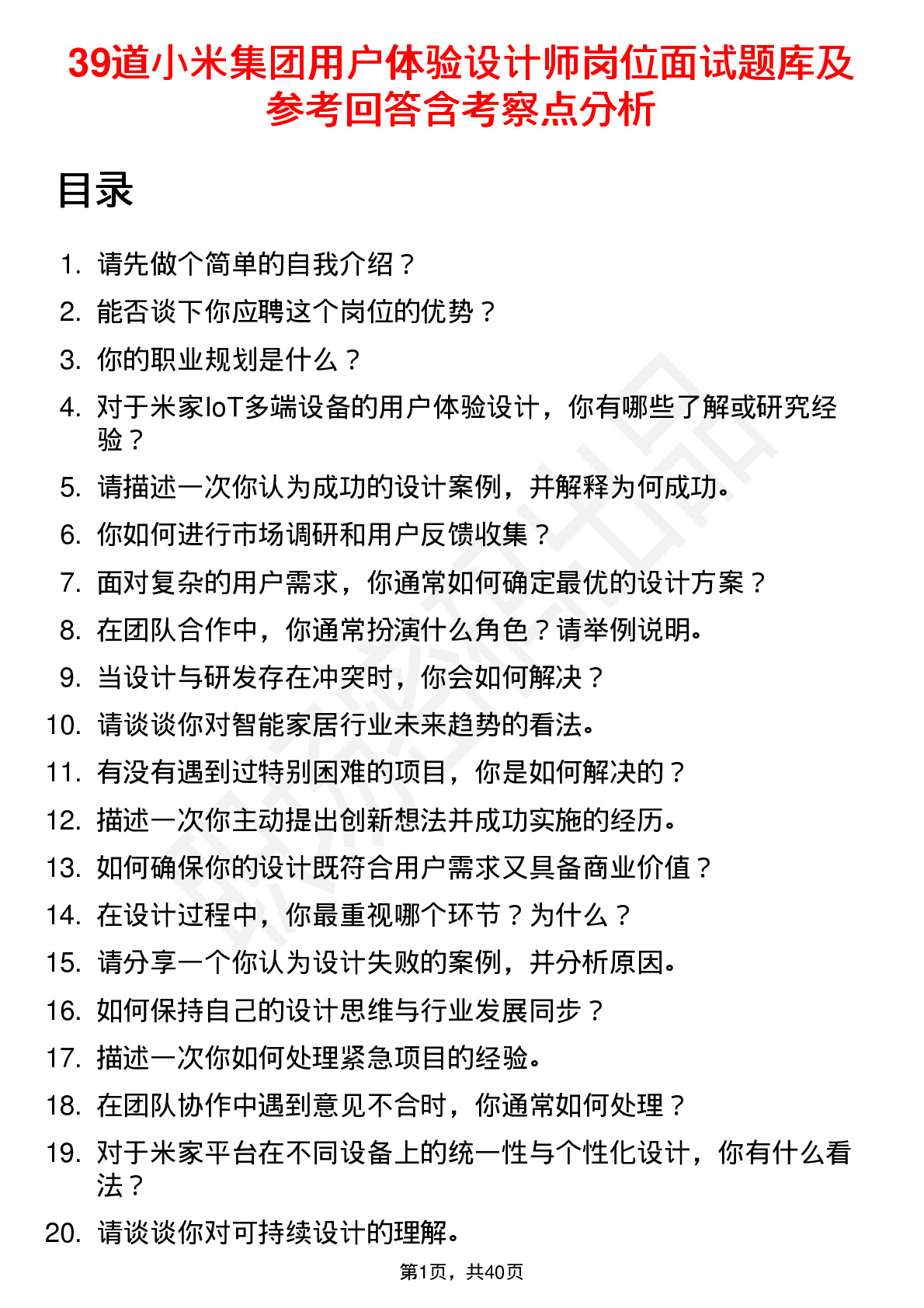 39道小米集团用户体验设计师岗位面试题库及参考回答含考察点分析

目录

1. 请先做个简单的自我介绍？
2. 能否谈下你应聘这个岗位的优势？
3. 你的职业规划是什么？
4. 对于米家IoT多端设备的用户体验设计，你有哪些了解或研究经验？
5. 请描述一次你认为成功的设计案例，并解释为何成功。
6. 你如何进行市场调研和用户反馈收集？
7. 面对复杂的用户需求，你通常如何确定最优的设计方案？
8. 在团队合作中，你通常扮演什么角色？请举例说明。
9. 当设计与研发存在冲突时，你会如何解决？
10. 请谈谈你对智能家居行业未来趋势的看法。
11. 有没有遇到过特别困难的项目，你是如何解决的？
12. 描述一次你主动提出创新想法并成功实施的经历。
13. 如何确保你的设计既符合用户需求又具备商业价值？
14. 在设计过程中，你最重视哪个环节？为什么？
15. 请分享一个你认为设计失败的案例，并分析原因。
16. 如何保持自己的设计思维与行业发展同步？
17. 描述一次你如何处理紧急项目的经验。
18. 在团队协作中遇到意见不合时，你通常如何处理？
19. 对于米家平台在不同设备上的统一性与个性化设计，你有什么看法？
20. 请谈谈你对可持续设计的理解。

第1页，共40页